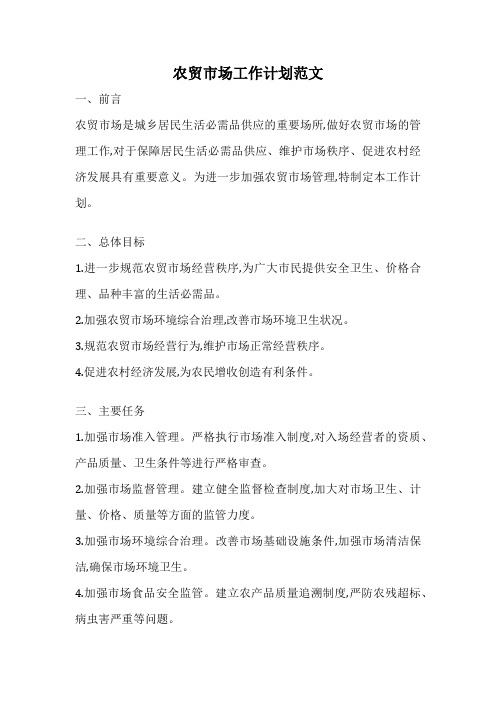 农贸市场工作计划范文

一、前言

农贸市场是城乡居民生活必需品供应的重要场所,做好农贸市场的管理工作,对于保障居民生活必需品供应、维护市场秩序、促进农村经济发展具有重要意义。为进一步加强农贸市场管理,特制定本工作计划。

二、总体目标

1.进一步规范农贸市场经营秩序,为广大市民提供安全卫生、价格合理、品种丰富的生活必需品。

2.加强农贸市场环境综合治理,改善市场环境卫生状况。

3.规范农贸市场经营行为,维护市场正常经营秩序。

4.促进农村经济发展,为农民增收创造有利条件。

三、主要任务

1.加强市场准入管理。严格执行市场准入制度,对入场经营者的资质、产品质量、卫生条件等进行严格审查。

2.加强市场监督管理。建立健全监督检查制度,加大对市场卫生、计量、价格、质量等方面的监管力度。

3.加强市场环境综合治理。改善市场基础设施条件,加强市场清洁保洁,确保市场环境卫生。

4.加强市场食品安全监管。建立农产品质量追溯制度,严防农残超标、病虫害严重等问题。